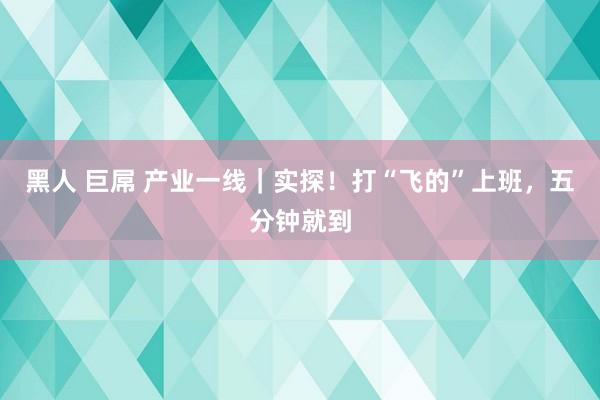 黑人 巨屌 产业一线｜实探！打“飞的”上班，五分钟就到